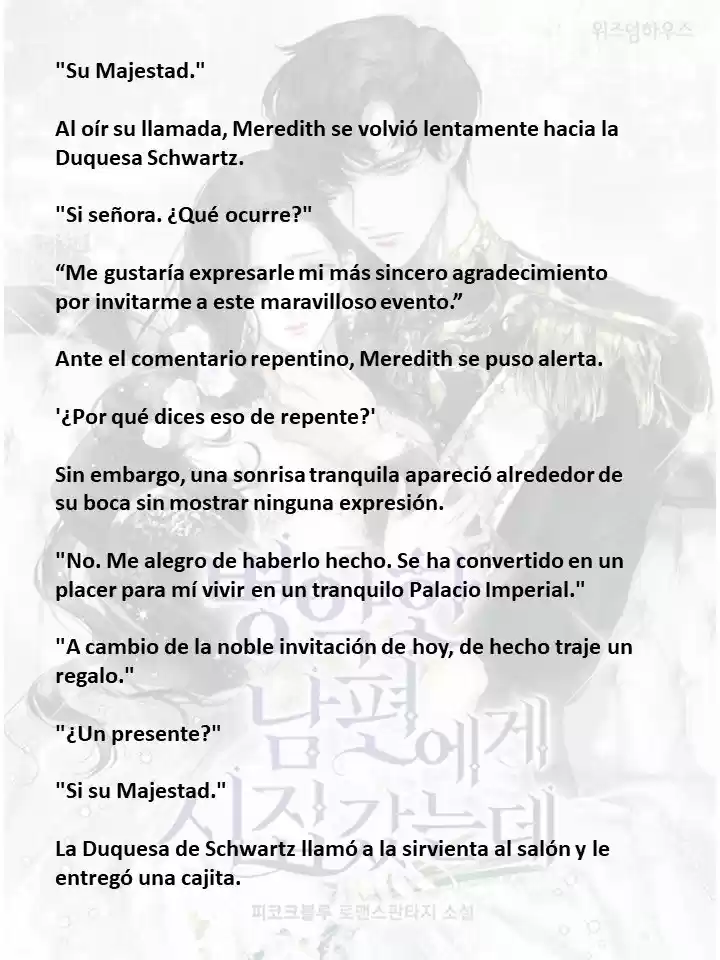 위즈덤하우스

"Su Majestad."

Al oír su llamada, Meredith se volvió lentamente hacia la Duquesa Schwartz.

"Si señora. ¿Qué ocurre?"

“Me gustaría expresarle mi más sincero agradecimiento por invitarme a este maravilloso evento.”

Ante el comentario repentino, Meredith se puso alerta.

'¿Por qué dices eso de repente?'

Sin embargo, una sonrisa tranquila apareció alrededor de su boca sin mostrar ninguna expresión.

"No. Me alegro de haberlo hecho. Se ha convertido en un placer para mí vivir en un tranquilo Palacio Imperial."

"A cambio de la noble invitación de hoy, de hecho traje un regalo."

"¿Un presente?"

"Si su Majestad."

La Duquesa de Schwartz llamó a la sirvienta al salón y le entregó una cajita.

남편에게 시집가는데

피코크블루 로맨스판타지 소설